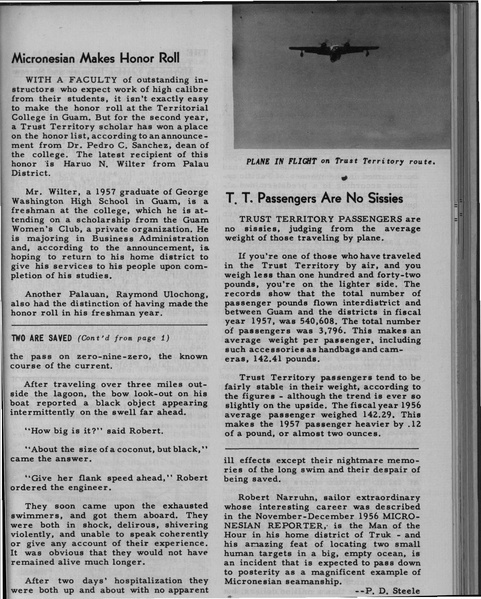 Micronesian Makes Honor Roll

WITH A FACULTY of outstanding instructors who expect work of high calibre from their students, it isn't exactly easy to make the honor roll at the Territorial College in Guam. But for the second year, a Trust Territory scholar has won a place on the honor list, according to an announcement from Dr. Pedro C. Sanchez, dean of the college. The latest recipient of this honor is Haruo N. Wilter from Palau District.

Mr. Wilter, a 1957 graduate of George Washington High School in Guam, is a freshman at the college, which he is attending on a scholarship from the Guam Women's Club, a private organization. He is majoring in Business Administration and, according to the announcement, is hoping to return to his home district to give his services to his people upon completion of his studies.

Another Palauan, Raymond Ulochong, also had the distinction of having made the honor roll in his freshman year.

TWO ARE SAVED (Cont'd from page 1)

the pass on zero-nine-zero, the known course of the current.

After traveling over three miles outside the lagoon, the bow look-out on his boat reported a black object appearing intermittently on the swell far ahead.

"How big is it?" said Robert.

"About the size of a coconut, but black," came the answer.

"Give her flank speed ahead," Robert ordered the engineer.

They soon came upon the exhausted swimmers, and got them aboard. They were both in shock, delirous, shivering violently, and unable to speak coherently or give any account of their experience. It was obvious that they would not have remained alive much longer.

After two days' hospitalization they were both up and about with no apparent

PLANE IN FLIGHT on Trust Territory route.

T. T. Passengers Are No Sissies

TRUST TERRITORY PASSENGERS are no sissies, judging from the average weight of those traveling by plane.

If you're one of those who have traveled in the Trust Territory by air, and you weigh less than one hundred and forty-two pounds, you're on the lighter side. The records show that the total number of passenger pounds flown interdistrict and between Guam and the districts in fiscal year 1957, was 540,608. The total number of passengers was 3,796. This makes an average weight per passenger, including such accessories as handbags and cameras, 142.41 pounds.

Trust Territory passengers tend to be fairly stable in their weight, according to the figures - although the trend is ever so slightly on the upside. The fiscal year 1956 average passenger weighed 142.29. This makes the 1957 passenger heavier by .12 of a pound, or almost two ounces.

ill effects except their nightmare memories of the long swim and their despair of being saved.

Robert Narruhn, sailor extraordinary whose interesting career was described in the November-December 1956 MICRONESIAN REPORTER, is the Man of the Hour in his home district of Truk - and his amazing feat of locating two small human targets in a big, empty ocean, is an incident that is expected to pass down to posterity as a magnificent example of Micronesian seamanship.

--P. D. Steele